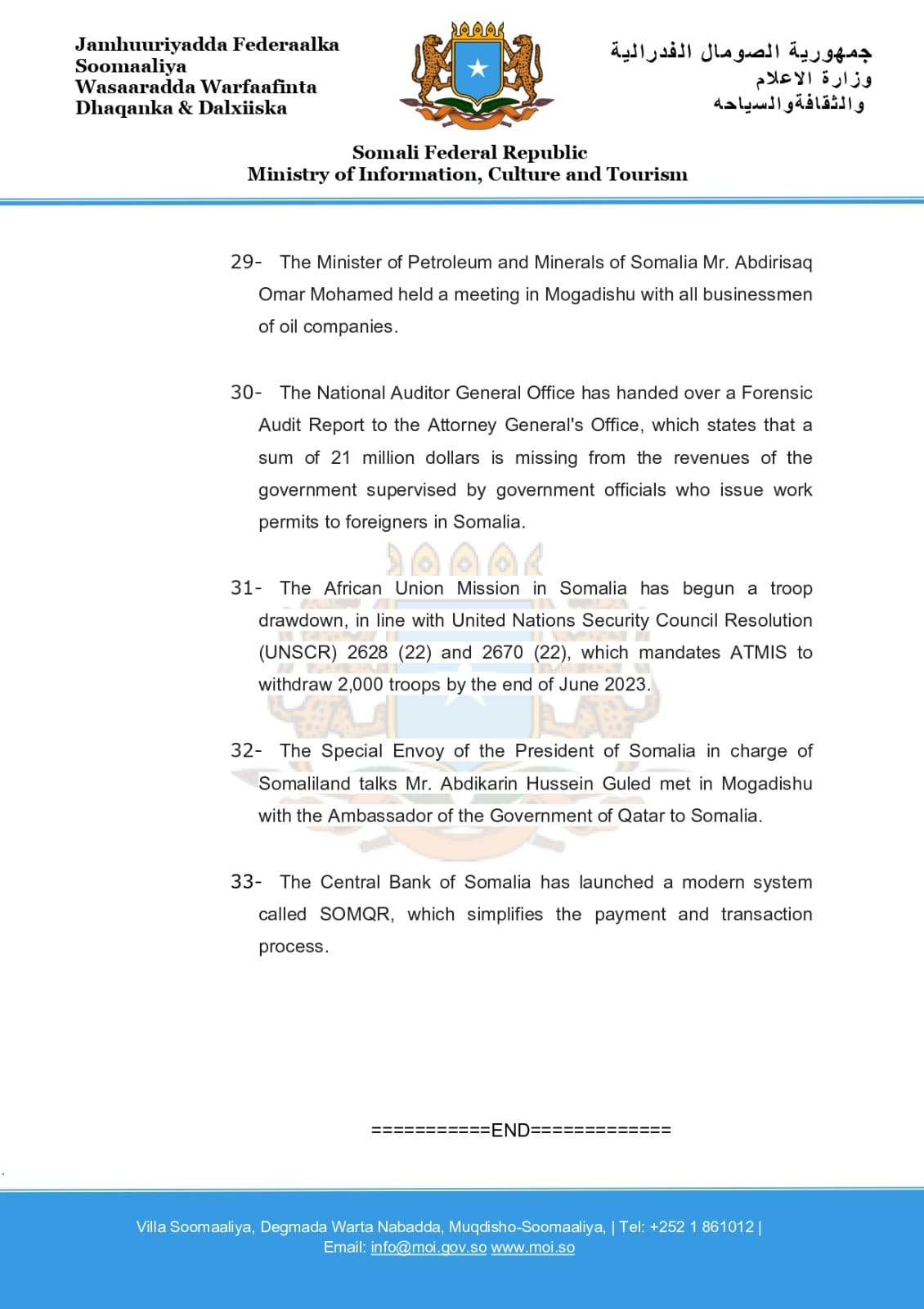 Jamhuuriyadda Federaalka
Soomaaliya
Wasaaradda Warfaafinta
Dhaqanka & Dalxiiska

جمهورية الصومال الفدرالية
وزارة الاعلام
والثقافةوالسياحه

Somali Federal Republic
Ministry of Information, Culture and Tourism

29- The Minister of Petroleum and Minerals of Somalia Mr. Abdirisaq Omar Mohamed held a meeting in Mogadishu with all businessmen of oil companies.

30- The National Auditor General Office has handed over a Forensic Audit Report to the Attorney General's Office, which states that a sum of 21 million dollars is missing from the revenues of the government supervised by government officials who issue work permits to foreigners in Somalia.

31- The African Union Mission in Somalia has begun a troop drawdown, in line with United Nations Security Council Resolution (UNSCR) 2628 (22) and 2670 (22), which mandates ATMIS to withdraw 2,000 troops by the end of June 2023.

32- The Special Envoy of the President of Somalia in charge of Somaliland talks Mr. Abdikarin Hussein Guled met in Mogadishu with the Ambassador of the Government of Qatar to Somalia.

33- The Central Bank of Somalia has launched a modern system called SOMQR, which simplifies the payment and transaction process.

===========END=============

Villa Soomaaliya, Degmada Warta Nabadda, Muqdisho-Soomaaliya, | Tel: +252 1 861012 |
Email: info@moi.gov.so www.moi.so